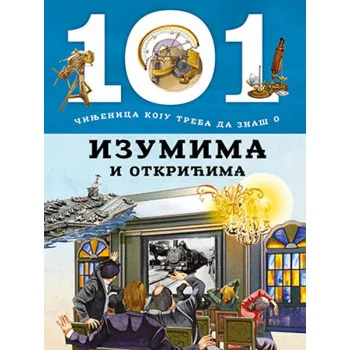 101

ЧИЊЕНИЦА КОЈУ ТРЕБА ДА ЗНАШ О

ИЗУМИМА

И ОТКРИЋИМА